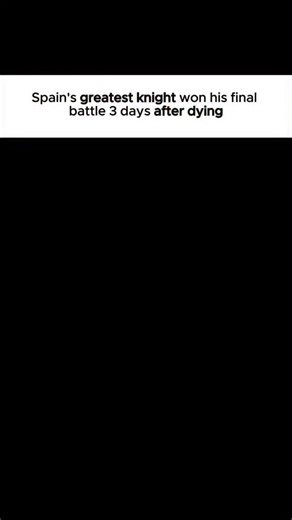 Spain's greatest knight won his final battle 3 days after dying